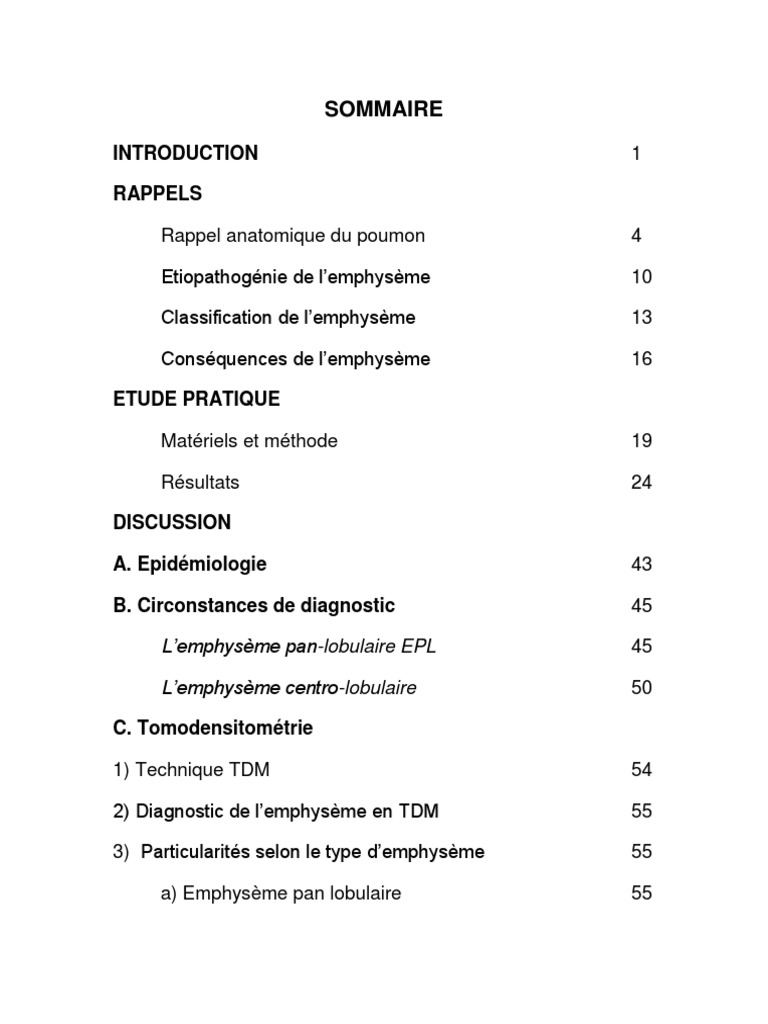 SOMMAIRE

INTRODUCTION 1

RAPPELS

Rappel anatomique du poumon 4

Etiopathogénie de l'emphysème 10

Classification de l'emphysème 13

Conséquences de l'emphysème 16

ETUDE PRATIQUE

Matériels et méthode 19

Résultats 24

DISCUSSION

A. Epidémiologie 43

B. Circonstances de diagnostic 45

L'emphysème pan-lobulaire EPL 45

L'emphysème centro-lobulaire 50

C. Tomodensitométrie

1) Technique TDM 54

2) Diagnostic de l'emphysème en TDM 55

3) Particularités selon le type d'emphysème 55

a) Emphysème pan lobulaire 55